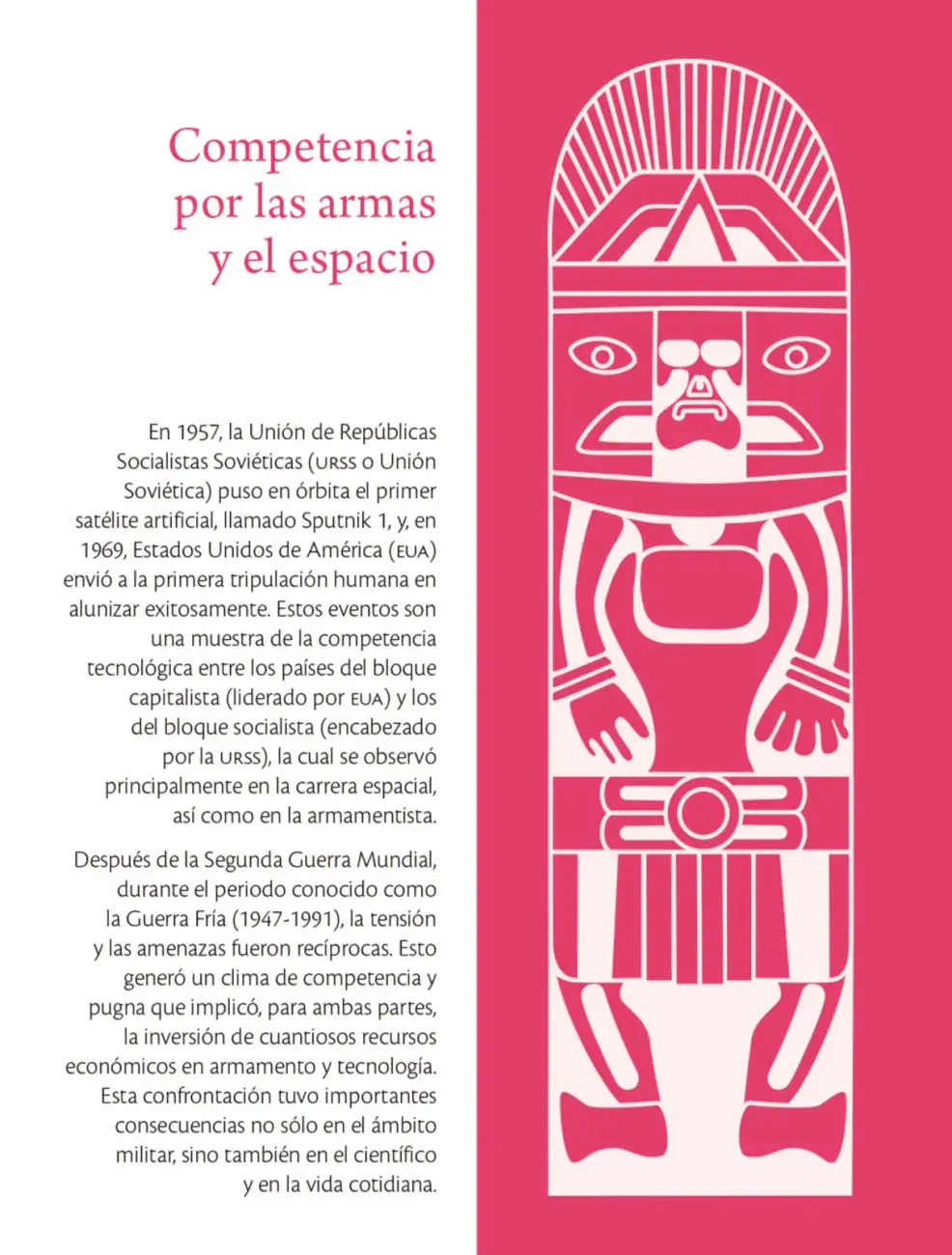 Competencia por las armas y el espacio

En 1957, la Unión de Repúblicas Socialistas Soviéticas (URSS o Unión Soviética) puso en órbita el primer satélite artificial, llamado Sputnik 1, y, en 1969, Estados Unidos de América (EUA) envió a la primera tripulación humana en alunizar exitosamente. Estos eventos son una muestra de la competencia tecnológica entre los países del bloque capitalista (liderado por EUA) y los del bloque socialista (encabezado por la URSS), la cual se observó principalmente en la carrera espacial, así como en la armamentista.

Después de la Segunda Guerra Mundial, durante el periodo conocido como la Guerra Fría (1947-1991), la tensión y las amenazas fueron recíprocas. Esto generó un clima de competencia y pugna que implicó, para ambas partes, la inversión de cuantiosos recursos económicos en armamento y tecnología. Esta confrontación tuvo importantes consecuencias no sólo en el ámbito militar, sino también en el científico y en la vida cotidiana.